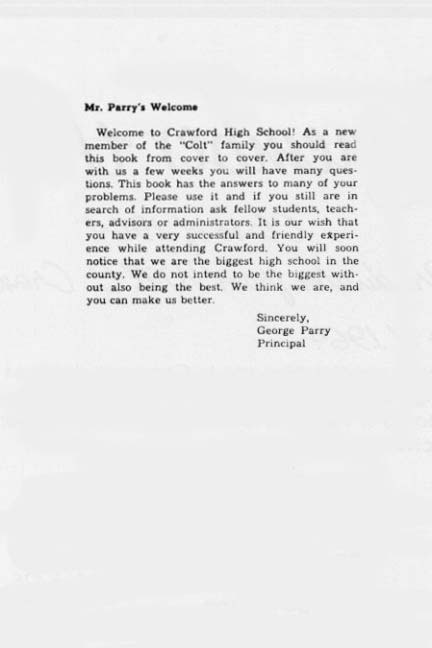 Mr. Parry's Welcome

Welcome to Crawford High School! As a new member of the "Colt" family you should read this book from cover to cover. After you are with us a few weeks you will have many questions. This book has the answers to many of your problems. Please use it and if you still are in search of information ask fellow students, teachers, advisors or administrators. It is our wish that you have a very successful and friendly experience while attending Crawford. You will soon notice that we are the biggest high school in the county. We do not intend to be the biggest without also being the best. We think we are, and you can make us better.

Sincerely,
George Parry
Principal